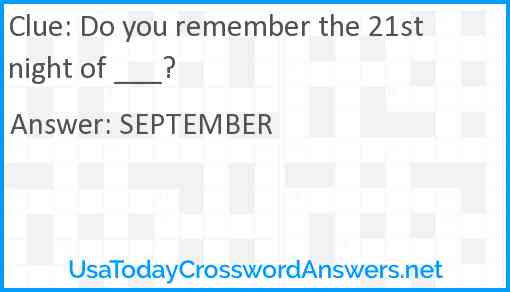 Clue: Do you remember the 21st night of ___?

Answer: SEPTEMBER

UsaTodayCrosswordAnswers.net